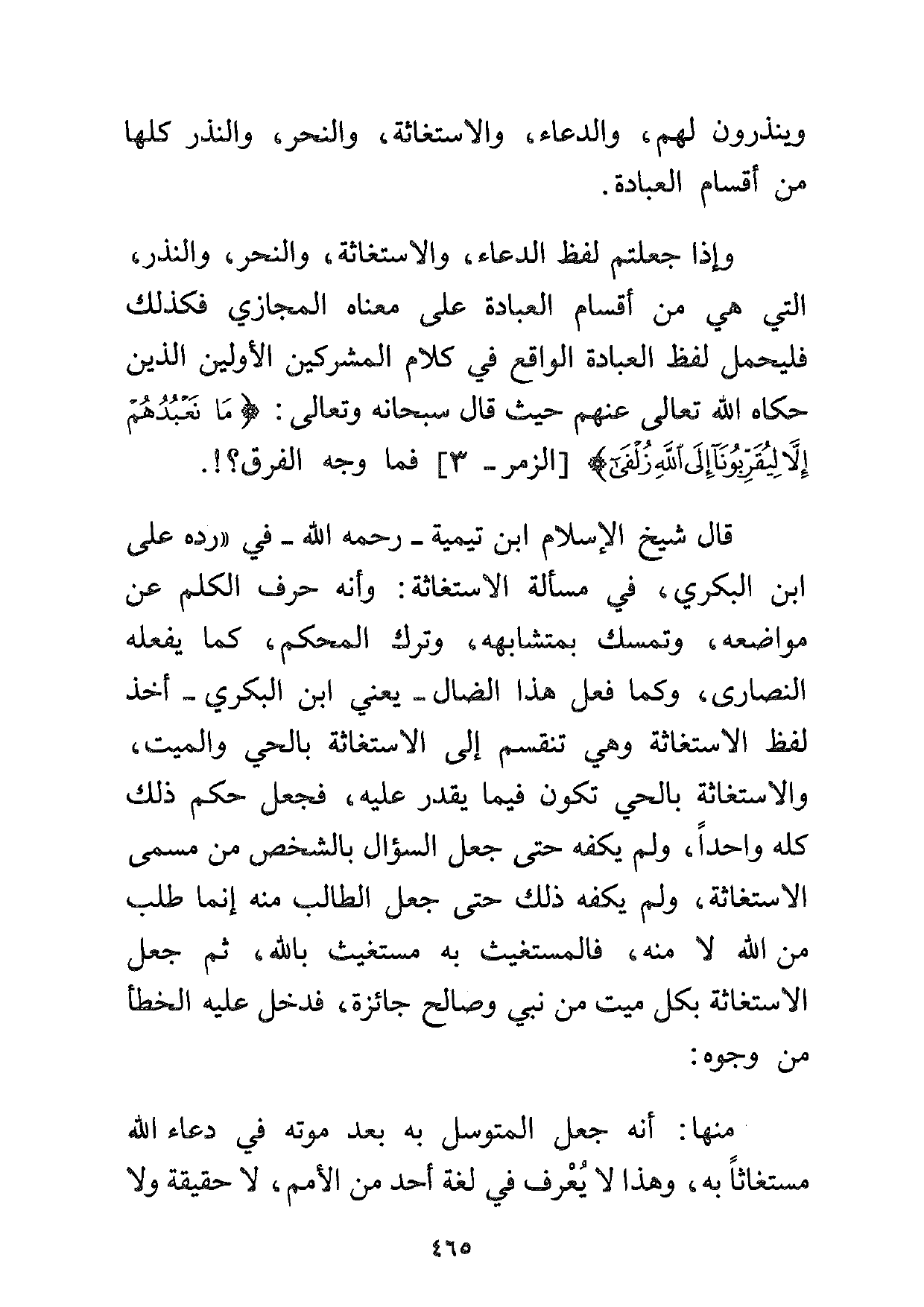 وينذرون لهم، والدعاء، والاستغاثة، والنحر، والنذر كلها من أقسام العبادة.

وإذا جعلتم لفظ الدعاء، والاستغاثة، والنحر، والنذر، التي هي من أقسام العبادة على معناه المجازي فكذلك فليحمل لفظ العبادة الواقع في كلام المشركين الأولين الذين حكاه الله تعالى عنهم حيث قال سبحانه وتعالى: ﴿مَا نَعْبُدُهُمْ إِلَّا لِيُقَرِّبُونَآ إِلَى ٱللَّهِ زُلْفَىٰٓ﴾ [الزمر ـ ٣] فما وجه الفرق؟!.

قال شيخ الإسلام ابن تيمية ـ رحمه الله ـ في «رده على ابن البكري، في مسألة الاستغاثة: وأنه حرف الكلم عن مواضعه، وتمسك بمتشابهه، وترك المحكم، كما يفعله النصارى، وكما فعل هذا الضال ـ يعني ابن البكري ـ أخذ لفظ الاستغاثة وهي تنقسم إلى الاستغاثة بالحي والميت، والاستغاثة بالحي تكون فيما يقدر عليه، فجعل حكم ذلك كله واحداً، ولم يكفه حتى جعل السؤال بالشخص من مسمى الاستغاثة، ولم يكفه ذلك حتى جعل الطالب منه إنما طلب من الله لا منه، فالمستغيث به مستغيث بالله، ثم جعل الاستغاثة بكل ميت من نبي وصالح جائزة، فدخل عليه الخطأ من وجوه:

منها: أنه جعل المتوسل به بعد موته في دعاء الله مستغاثاً به، وهذا لا يُعْرف في لغة أحد من الأمم، لا حقيقة ولا

٤٦٥